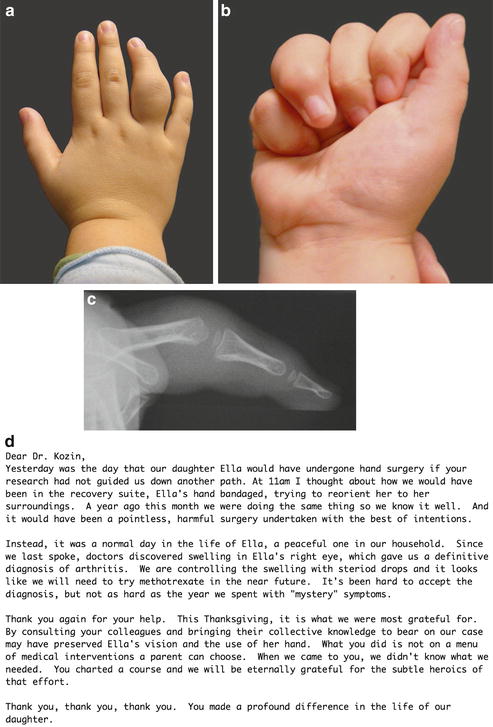 a

b

c

d

Dear Dr. Kozin,

Yesterday was the day that our daughter Ella would have undergone hand surgery if your research had not guided us down another path. At 11am I thought about how we would have been in the recovery suite, Ella's hand bandaged, trying to reorient her to her surroundings. A year ago this month we were doing the same thing so we know it well. And it would have been a pointless, harmful surgery undertaken with the best of intentions.

Instead, it was a normal day in the life of Ella, a peaceful one in our household. Since we last spoke, doctors discovered swelling in Ella's right eye, which gave us a definitive diagnosis of arthritis. We are controlling the swelling with steriod drops and it looks like we will need to try methotrexate in the near future. It's been hard to accept the diagnosis, but not as hard as the year we spent with "mystery" symptoms.

Thank you again for your help. This Thanksgiving, it is what we were most grateful for. By consulting your colleagues and bringing their collective knowledge to bear on our case may have preserved Ella's vision and the use of her hand. What you did is not on a menu of medical interventions a parent can choose. When we came to you, we didn't know what we needed. You charted a course and we will be eternally grateful for the subtle heroics of that effort.

Thank you, thank you, thank you. You made a profound difference in the life of our daughter.